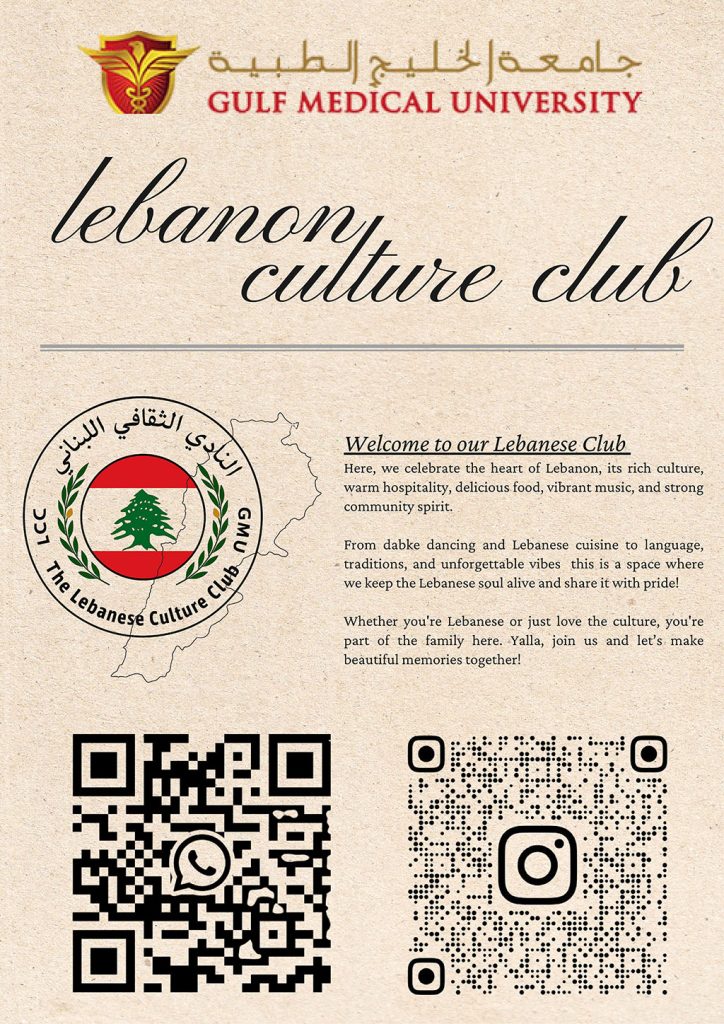 جامعة الخليج الطبية
GULF MEDICAL UNIVERSITY

lebanon culture club

النادي الثقافي اللبناني
LCC
GMU
The Lebanese Culture Club

Welcome to our Lebanese Club
Here, we celebrate the heart of Lebanon, its rich culture, warm hospitality, delicious food, vibrant music, and strong community spirit.

From dabke dancing and Lebanese cuisine to language, traditions, and unforgettable vibes this is a space where we keep the Lebanese soul alive and share it with pride!

Whether you're Lebanese or just love the culture, you're part of the family here. Yalla, join us and let's make beautiful memories together!